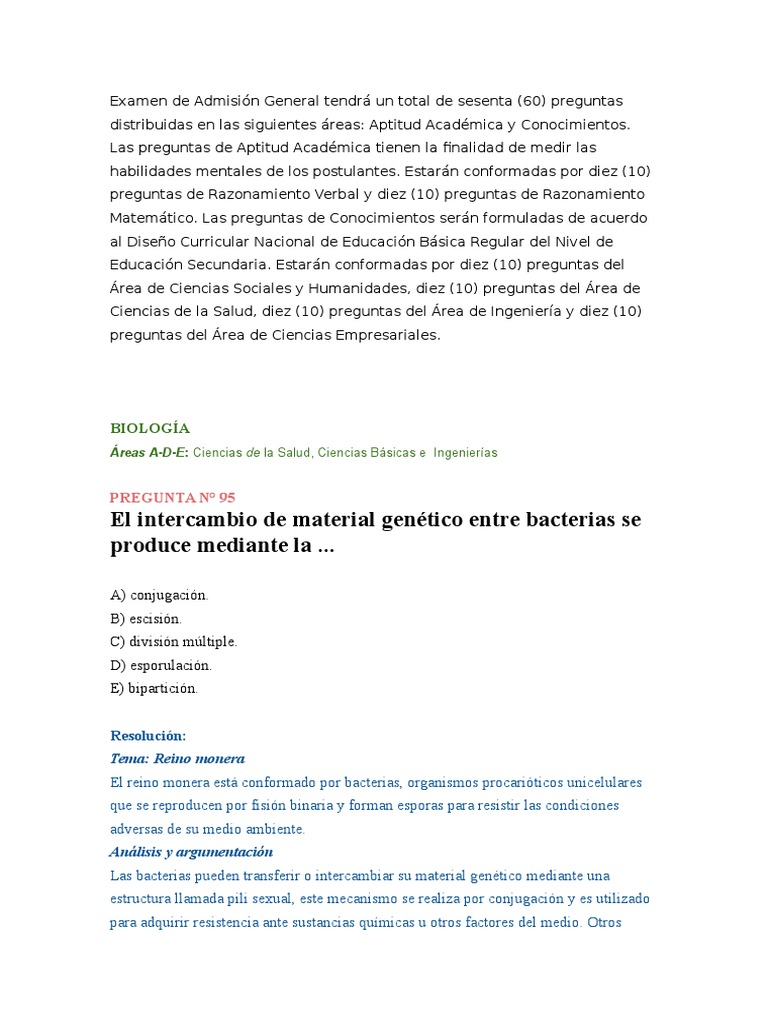 Examen de Admisión General tendrá un total de sesenta (60) preguntas distribuidas en las siguientes áreas: Aptitud Académica y Conocimientos. Las preguntas de Aptitud Académica tienen la finalidad de medir las habilidades mentales de los postulantes. Estarán conformadas por diez (10) preguntas de Razonamiento Verbal y diez (10) preguntas de Razonamiento Matemático. Las preguntas de Conocimientos serán formuladas de acuerdo al Diseño Curricular Nacional de Educación Básica Regular del Nivel de Educación Secundaria. Estarán conformadas por diez (10) preguntas del Área de Ciencias Sociales y Humanidades, diez (10) preguntas del Área de Ciencias de la Salud, diez (10) preguntas del Área de Ingeniería y diez (10) preguntas del Área de Ciencias Empresariales.

BIOLOGÍA
Áreas A-D-E: Ciencias de la Salud, Ciencias Básicas e Ingenierías

PREGUNTA Nº 95
El intercambio de material genético entre bacterias se produce mediante la ...

A) conjugación.
B) escisión.
C) división múltiple.
D) esporulación.
E) bipartición.

Resolución:
Tema: Reino monera
El reino monera está conformado por bacterias, organismos procarióticos unicelulares que se reproducen por fisión binaria y forman esporas para resistir las condiciones adversas de su medio ambiente.
Análisis y argumentación
Las bacterias pueden transferir o intercambiar su material genético mediante una estructura llamada pili sexual, este mecanismo se realiza por conjugación y es utilizado para adquirir resistencia ante sustancias químicas u otros factores del medio. Otros